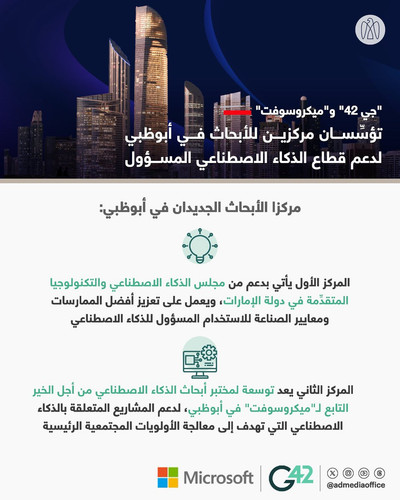 "جي 42" و"ميكروسوفت"

تؤسّسان مركزين للأبحاث في أبوظبي لدعم قطاع الذكاء الاصطناعي المسؤول

مركزا الأبحاث الجديدان في أبوظبي:

المركز الأول يأتي بدعم من مجلس الذكاء الاصطناعي والتكنولوجيا المتقدّمة في دولة الإمارات، ويعمل على تعزيز أفضل الممارسات ومعايير الصناعة للاستخدام المسؤول للذكاء الاصطناعي

المركز الثاني يعد توسعة لمختبر أبحاث الذكاء الاصطناعي من أجل الخير التابع لـ"ميكروسوفت" في أبوظبي، لدعم المشاريع المتعلقة بالذكاء الاصطناعي التي تهدف إلى معالجة الأولويات المجتمعية الرئيسية

Microsoft

G42

@admediaoffice